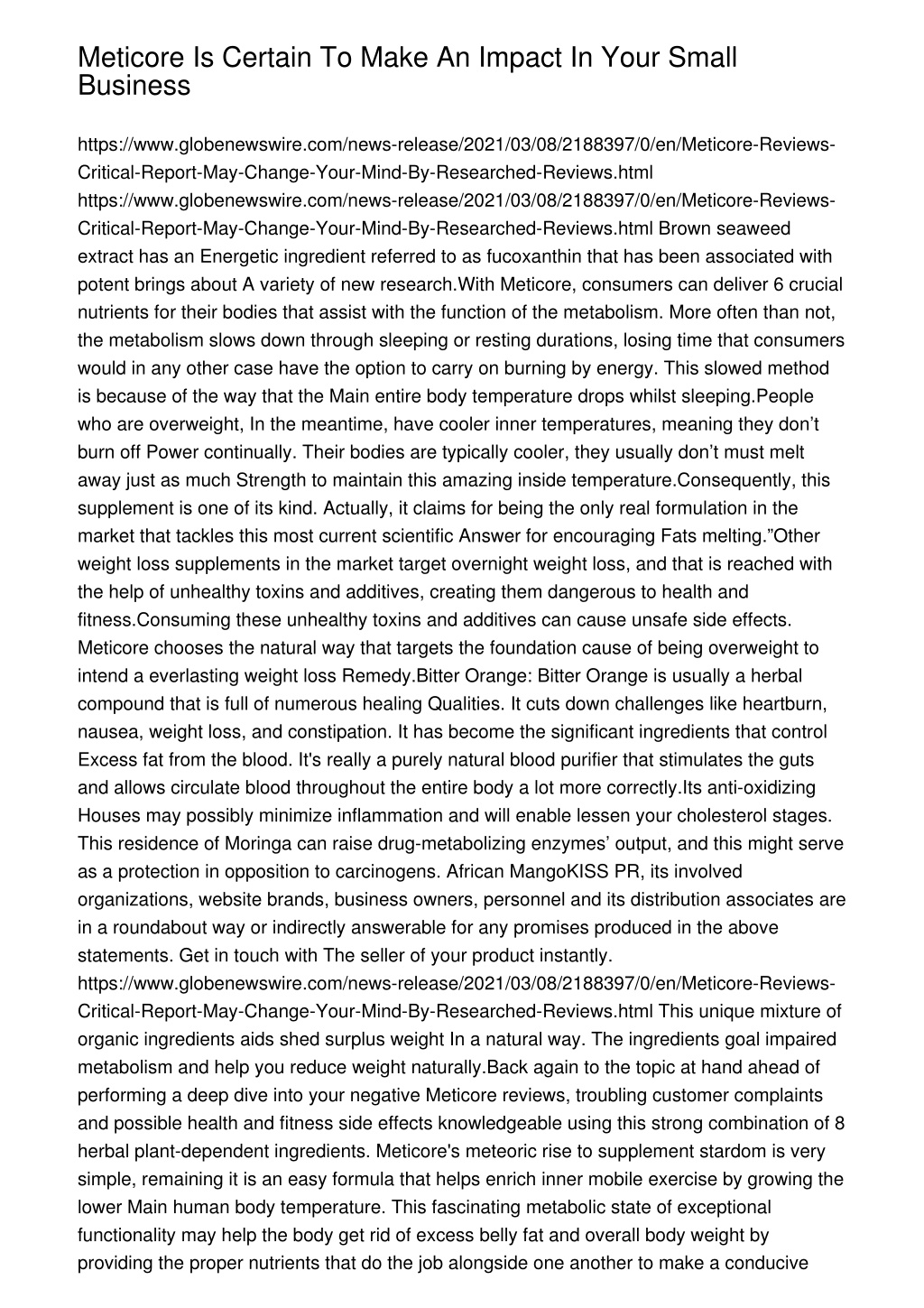 Meticore Is Certain To Make An Impact In Your Small Business

https://www.globenewswire.com/news-release/2021/03/08/2188397/0/en/Meticore-Reviews-Critical-Report-May-Change-Your-Mind-By-Researched-Reviews.html https://www.globenewswire.com/news-release/2021/03/08/2188397/0/en/Meticore-Reviews-Critical-Report-May-Change-Your-Mind-By-Researched-Reviews.html Brown seaweed extract has an Energetic ingredient referred to as fucoxanthin that has been associated with potent brings about A variety of new research.With Meticore, consumers can deliver 6 crucial nutrients for their bodies that assist with the function of the metabolism. More often than not, the metabolism slows down through sleeping or resting durations, losing time that consumers would in any other case have the option to carry on burning by energy. This slowed method is because of the way that the Main entire body temperature drops whilst sleeping.People who are overweight, In the meantime, have cooler inner temperatures, meaning they don’t burn off Power continually. Their bodies are typically cooler, they usually don’t must melt away just as much Strength to maintain this amazing inside temperature.Consequently, this supplement is one of its kind. Actually, it claims for being the only real formulation in the market that tackles this most current scientific Answer for encouraging Fats melting.”Other weight loss supplements in the market target overnight weight loss, and that is reached with the help of unhealthy toxins and additives, creating them dangerous to health and fitness.Consuming these unhealthy toxins and additives can cause unsafe side effects. Meticore chooses the natural way that targets the foundation cause of being overweight to intend a everlasting weight loss Remedy.Bitter Orange: Bitter Orange is usually a herbal compound that is full of numerous healing Qualities. It cuts down challenges like heartburn, nausea, weight loss, and constipation. It has become the significant ingredients that control Excess fat from the blood. It's really a purely natural blood purifier that stimulates the guts and allows circulate blood throughout the entire body a lot more correctly.Its anti-oxidizing Houses may possibly minimize inflammation and will enable lessen your cholesterol stages. This residence of Moringa can raise drug-metabolizing enzymes’ output, and this might serve as a protection in opposition to carcinogens. African MangoKISS PR, its involved organizations, website brands, business owners, personnel and its distribution associates are in a roundabout way or indirectly answerable for any promises produced in the above statements. Get in touch with The seller of your product instantly. https://www.globenewswire.com/news-release/2021/03/08/2188397/0/en/Meticore-Reviews-Critical-Report-May-Change-Your-Mind-By-Researched-Reviews.html This unique mixture of organic ingredients aids shed surplus weight In a natural way. The ingredients goal impaired metabolism and help you reduce weight naturally.Back again to the topic at hand ahead of performing a deep dive into your negative Meticore reviews, troubling customer complaints and possible health and fitness side effects knowledgeable using this strong combination of 8 herbal plant-dependent ingredients. Meticore's meteoric rise to supplement stardom is very simple, remaining it is an easy formula that helps enrich inner mobile exercise by growing the lower Main human body temperature. This fascinating metabolic state of exceptional functionality may help the body get rid of excess belly fat and overall body weight by providing the proper nutrients that do the job alongside one another to make a conducive